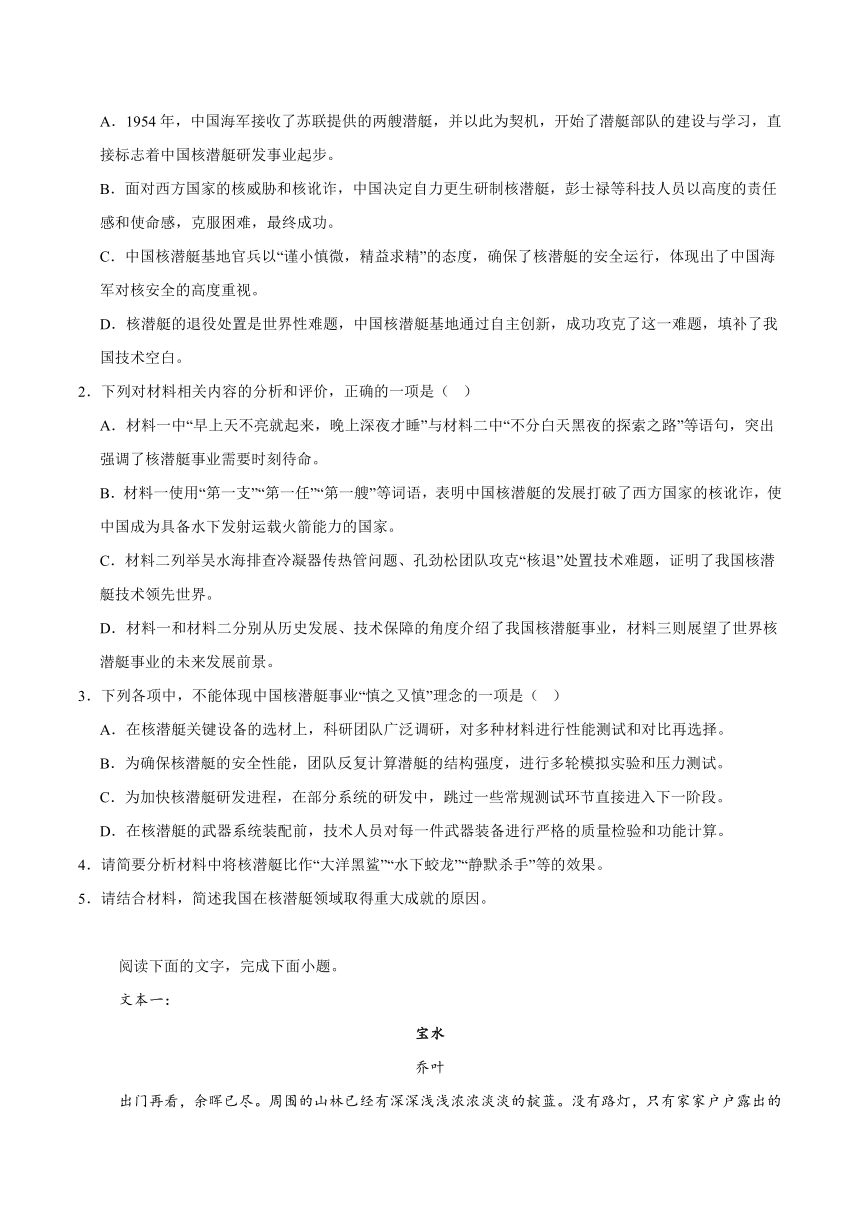 A．1954 年，中国海军接收了苏联提供的两艘潜艇，并以此为契机，开始了潜艇部队的建设与学习，直接标志着中国核潜艇研发事业起步。

B．面对西方国家的核威胁和核讹诈，中国决定自力更生研制核潜艇，彭士禄等科技人员以高度的责任感和使命感，克服困难，最终成功。

C．中国核潜艇基地官兵以“谨小慎微，精益求精”的态度，确保了核潜艇的安全运行，体现出了中国海军对核安全的高度重视。

D．核潜艇的退役处置是世界性难题，中国核潜艇基地通过自主创新，成功攻克了这一难题，填补了我国技术空白。

2．下列对材料相关内容的分析和评价，正确的一项是（　）

A．材料一中“早上天不亮就起来，晚上深夜才睡”与材料二中“不分白天黑夜的探索之路”等语句，突出强调了核潜艇事业需要时刻待命。

B．材料一使用“第一支”“第一任”“第一艘”等词语，表明中国核潜艇的发展打破了西方国家的核讹诈，使中国成为具备水下发射运载火箭能力的国家。

C．材料二列举吴水海排查冷凝器传热管问题、孔劲松团队攻克“核退”处置技术难题，证明了我国核潜艇技术领先世界。

D．材料一和材料二分别从历史发展、技术保障的角度介绍了我国核潜艇事业，材料三则展望了世界核潜艇事业的未来发展前景。

3．下列各项中，不能体现中国核潜艇事业“慎之又慎”理念的一项是（　）

A．在核潜艇关键设备的选材上，科研团队广泛调研，对多种材料进行性能测试和对比再选择。

B．为确保核潜艇的安全性能，团队反复计算潜艇的结构强度，进行多轮模拟实验和压力测试。

C．为加快核潜艇研发进程，在部分系统的研发中，跳过一些常规测试环节直接进入下一阶段。

D．在核潜艇的武器系统装配前，技术人员对每一件武器装备进行严格的质量检验和功能计算。

4．请简要分析材料中将核潜艇比作“大洋黑鲨”“水下蛟龙”“静默杀手”等的效果。

5．请结合材料，简述我国在核潜艇领域取得重大成就的原因。

阅读下面的文字，完成下面小题。

文本一：

宝水

乔叶

出门再看，余晖已尽。周围的山林已经有深深浅浅浓浓淡淡的靛蓝。没有路灯，只有家家户户露出的